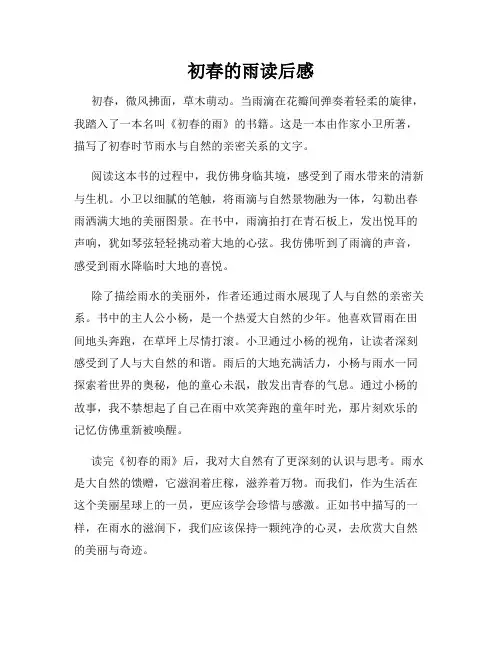 初春的雨读后感

初春，微风拂面，草木萌动。当雨滴在花瓣间弹奏着轻柔的旋律，我踏入了一本名叫《初春的雨》的书籍。这是一本由作家小卫所著，描写了初春时节雨水与自然的亲密关系的文字。

阅读这本书的过程中，我仿佛身临其境，感受到了雨水带来的清新与生机。小卫以细腻的笔触，将雨滴与自然景物融为一体，勾勒出春雨洒满大地的美丽图景。在书中，雨滴拍打在青石板上，发出悦耳的声响，犹如琴弦轻轻挑动着大地的心弦。我仿佛听到了雨滴的声音，感受到雨水降临时大地的喜悦。

除了描绘雨水的美丽外，作者还通过雨水展现了人与自然的亲密关系。书中的主人公小杨，是一个热爱大自然的少年。他喜欢冒雨在田间地头奔跑，在草坪上尽情打滚。小卫通过小杨的视角，让读者深刻感受到了人与大自然的和谐。雨后的大地充满活力，小杨与雨水一同探索着世界的奥秘，他的童心未泯，散发出青春的气息。通过小杨的故事，我不禁想起了自己在雨中欢笑奔跑的童年时光，那片刻欢乐的记忆仿佛重新被唤醒。

读完《初春的雨》后，我对大自然有了更深刻的认识与思考。雨水是大自然的馈赠，它滋润着庄稼，滋养着万物。而我们，作为生活在这个美丽星球上的一员，更应该学会珍惜与感激。正如书中描写的一样，在雨水的滋润下，我们应该保持一颗纯净的心灵，去欣赏大自然的美丽与奇迹。